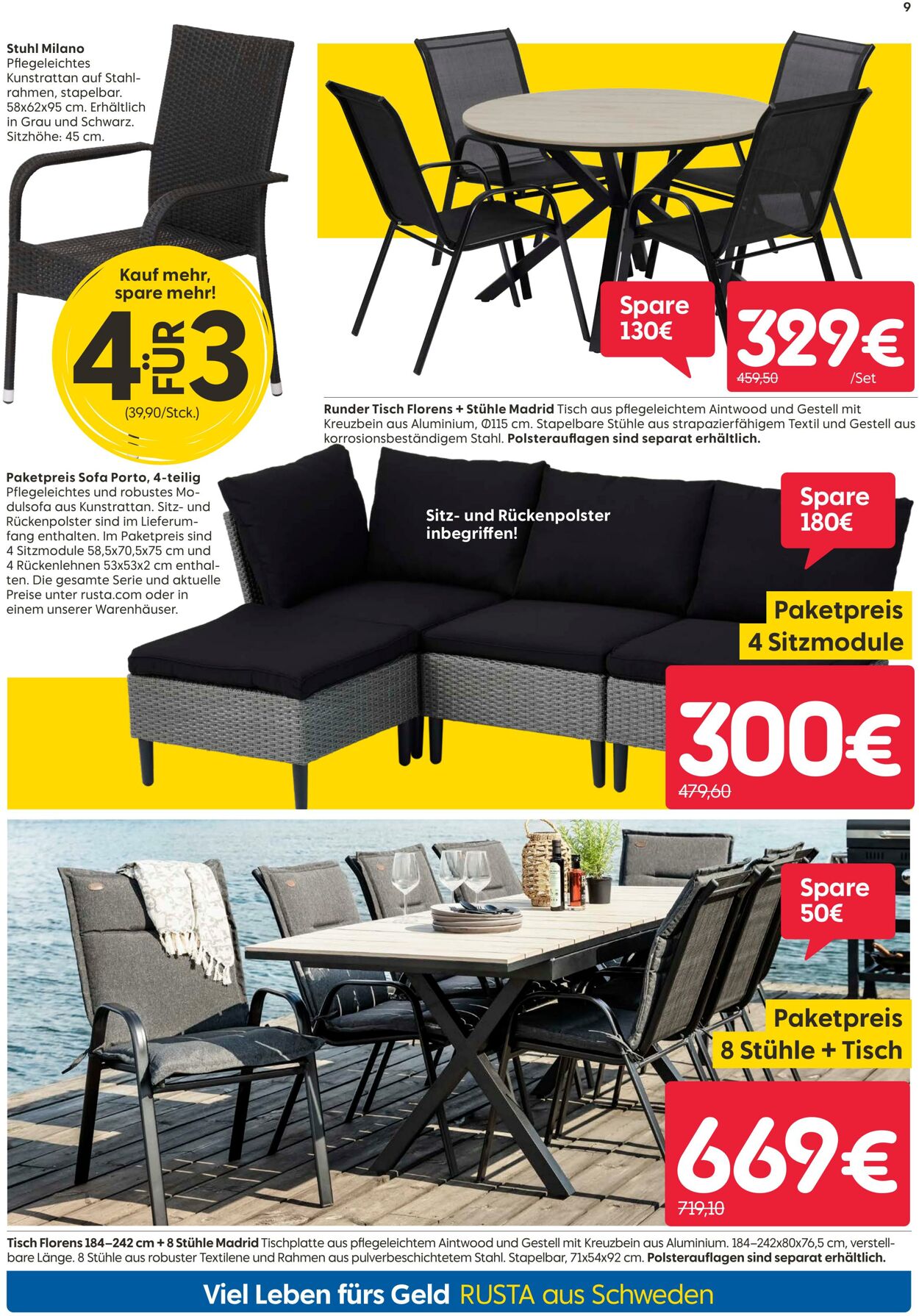 9

Stuhl Milano
Pflegeleichtes Kunstrattan auf Stahlrahmen, stapelbar. 58x62x95 cm. Erhältlich in Grau und Schwarz. Sitzhöhe: 45 cm.

Kauf mehr, spare mehr!
4 FÜR 3
(39,90/Stck.)

Spare 130€

329€
459,50
/Set

Runder Tisch Florens + Stühle Madrid Tisch aus pflegeleichtem Aintwood und Gestell mit Kreuzbein aus Aluminium, Ø115 cm. Stapelbare Stühle aus strapazierfähigem Textil und Gestell aus korrosionsbeständigem Stahl. Polsterauflagen sind separat erhältlich.

Paketpreis Sofa Porto, 4-teilig
Pflegeleichtes und robustes Modulsofa aus Kunstrattan. Sitz- und Rückenpolster sind im Lieferumfang enthalten. Im Paketpreis sind 4 Sitzmodule 58,5x70,5x75 cm und 4 Rückenlehnen 53x53x2 cm enthalten. Die gesamte Serie und aktuelle Preise unter rusta.com oder in einem unserer Warenhäuser.

Sitz- und Rückenpolster inbegriffen!

Spare 180€

Paketpreis
4 Sitzmodule

300€
479,60

Spare 50€

Paketpreis
8 Stühle + Tisch

669€
719,10

Tisch Florens 184–242 cm + 8 Stühle Madrid Tischplatte aus pflegeleichtem Aintwood und Gestell mit Kreuzbein aus Aluminium. 184–242x80x76,5 cm, verstellbare Länge. 8 Stühle aus robuster Textilene und Rahmen aus pulverbeschichtetem Stahl. Stapelbar, 71x54x92 cm. Polsterauflagen sind separat erhältlich.

Viel Leben fürs Geld RUSTA aus Schweden